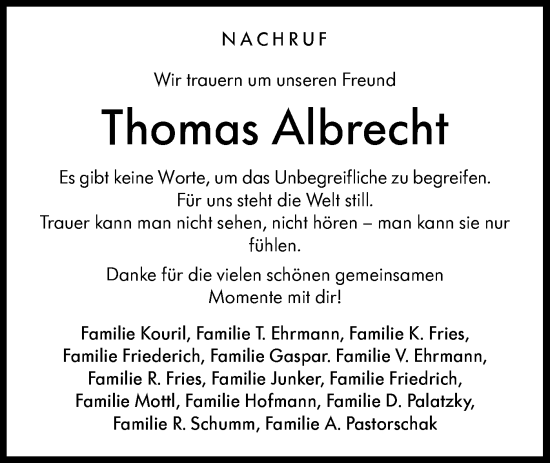 NACHRUF

Wir trauern um unseren Freund

Thomas Albrecht

Es gibt keine Worte, um das Unbegreifliche zu begreifen.
Für uns steht die Welt still.
Trauer kann man nicht sehen, nicht hören – man kann sie nur fühlen.

Danke für die vielen schönen gemeinsamen Momente mit dir!

Familie Kouril, Familie T. Ehrmann, Familie K. Fries, Familie Friederich, Familie Gaspar. Familie V. Ehrmann, Familie R. Fries, Familie Junker, Familie Friedrich, Familie Mottl, Familie Hofmann, Familie D. Palatzky, Familie R. Schumm, Familie A. Pastorschak